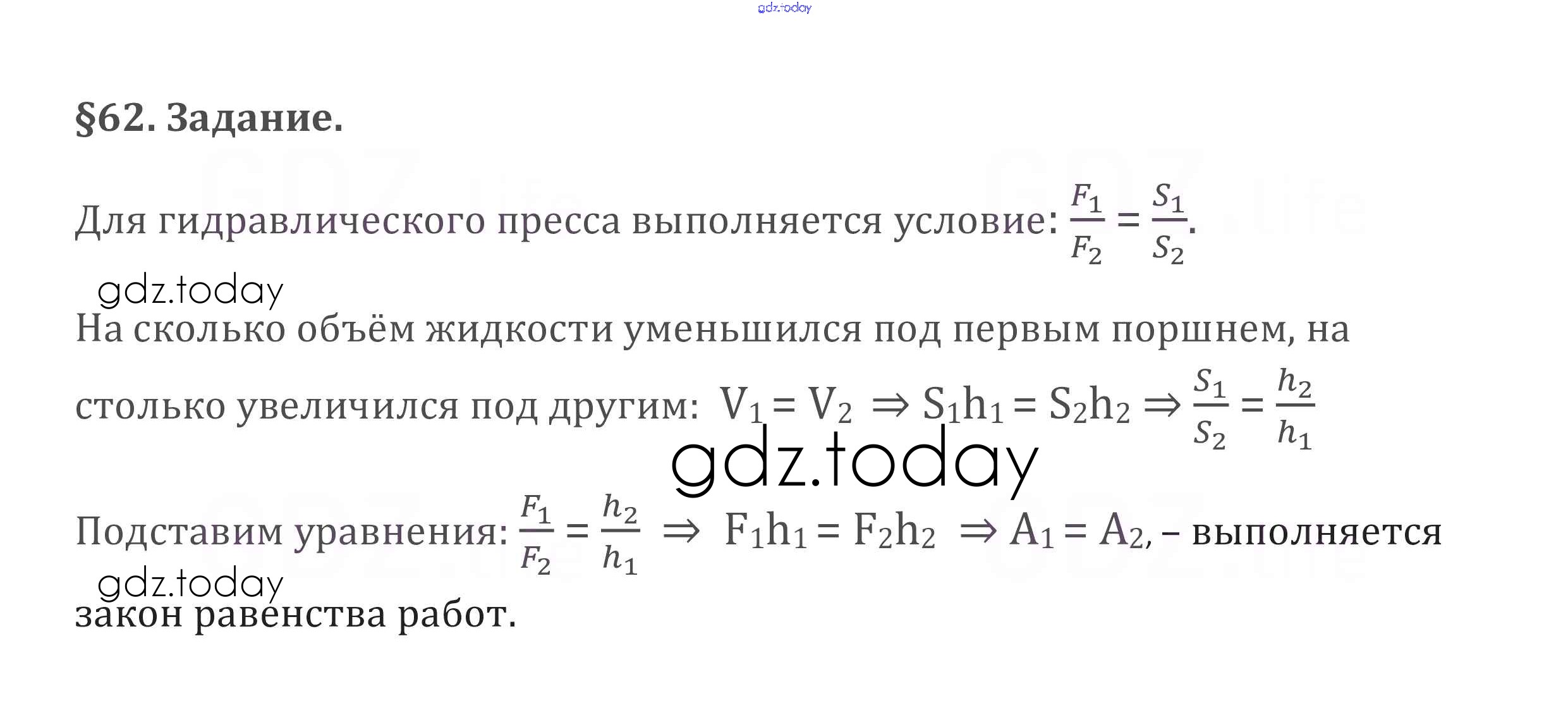 §62. Задание.

Для гидравлического пресса выполняется условие: $\frac{F_1}{F_2} = \frac{S_1}{S_2}$.

На сколько объём жидкости уменьшился под первым поршнем, на столько увеличился под другим: $V_1 = V_2 \Rightarrow S_1h_1 = S_2h_2 \Rightarrow \frac{S_1}{S_2} = \frac{h_2}{h_1}$

Подставим уравнения: $\frac{F_1}{F_2} = \frac{h_2}{h_1} \Rightarrow F_1h_1 = F_2h_2 \Rightarrow A_1 = A_2$, – выполняется закон равенства работ.

gdz.today

GDZ.life